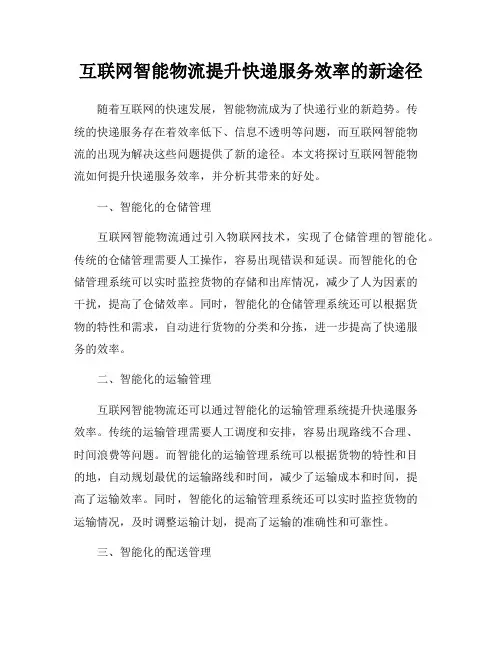 互联网智能物流提升快递服务效率的新途径

随着互联网的快速发展，智能物流成为了快递行业的新趋势。传统的快递服务存在着效率低下、信息不透明等问题，而互联网智能物流的出现为解决这些问题提供了新的途径。本文将探讨互联网智能物流如何提升快递服务效率，并分析其带来的好处。

一、智能化的仓储管理

互联网智能物流通过引入物联网技术，实现了仓储管理的智能化。传统的仓储管理需要人工操作，容易出现错误和延误。而智能化的仓储管理系统可以实时监控货物的存储和出库情况，减少了人为因素的干扰，提高了仓储效率。同时，智能化的仓储管理系统还可以根据货物的特性和需求，自动进行货物的分类和分拣，进一步提高了快递服务的效率。

二、智能化的运输管理

互联网智能物流还可以通过智能化的运输管理系统提升快递服务效率。传统的运输管理需要人工调度和安排，容易出现路线不合理、时间浪费等问题。而智能化的运输管理系统可以根据货物的特性和目的地，自动规划最优的运输路线和时间，减少了运输成本和时间，提高了运输效率。同时，智能化的运输管理系统还可以实时监控货物的运输情况，及时调整运输计划，提高了运输的准确性和可靠性。

三、智能化的配送管理